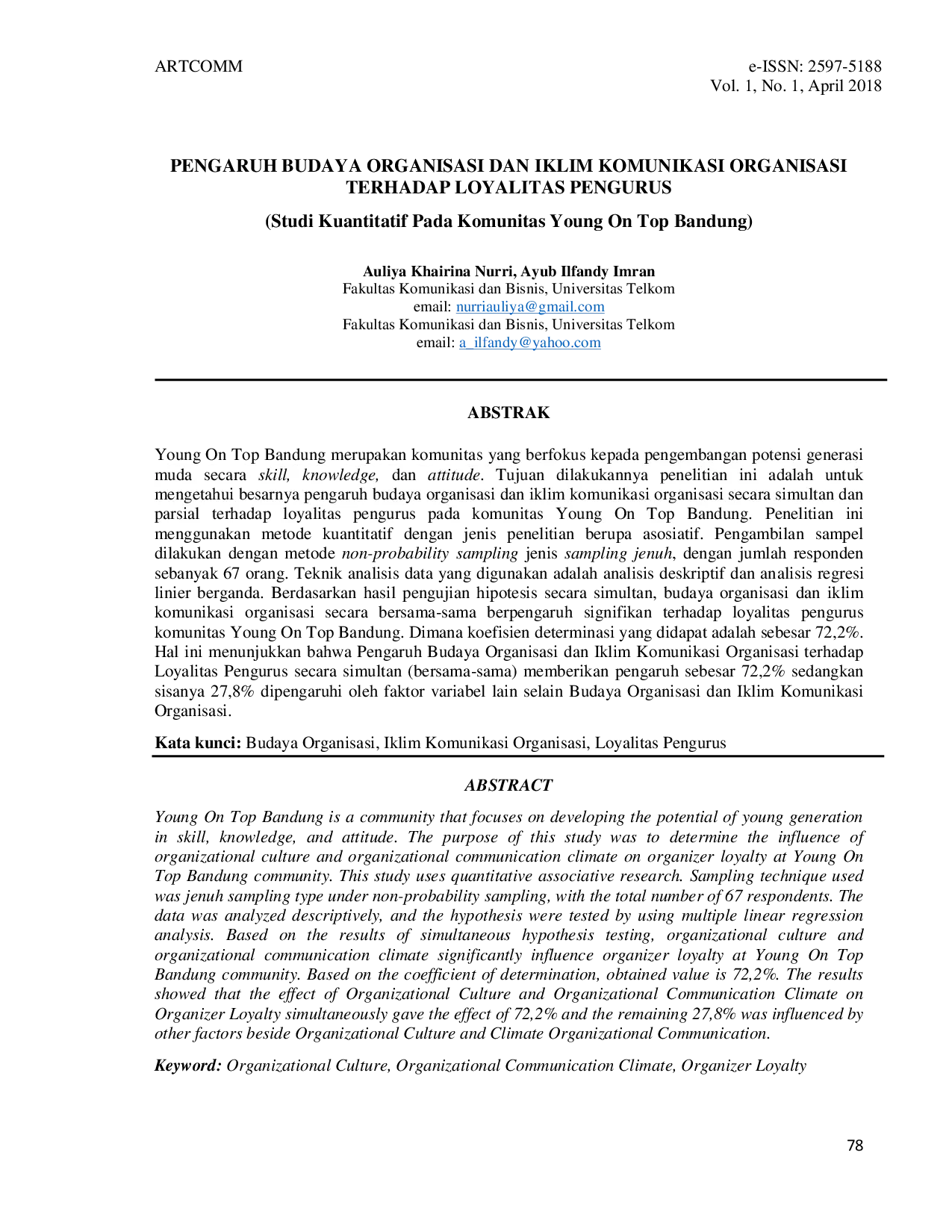 ARTCOMM

e-ISSN: 2597-5188
Vol. 1, No. 1, April 2018

PENGARUH BUDAYA ORGANISASI DAN IKLIM KOMUNIKASI ORGANISASI TERHADAP LOYALITAS PENGURUS

(Studi Kuantitatif Pada Komunitas Young On Top Bandung)

Auliya Khairina Nurri, Ayub Ilfandy Imran
Fakultas Komunikasi dan Bisnis, Universitas Telkom
email: nurriauliya@gmail.com
Fakultas Komunikasi dan Bisnis, Universitas Telkom
email: a_ilfandy@yahoo.com

ABSTRAK

Young On Top Bandung merupakan komunitas yang berfokus kepada pengembangan potensi generasi muda secara skill, knowledge, dan attitude. Tujuan dilakukannya penelitian ini adalah untuk mengetahui besarnya pengaruh budaya organisasi dan iklim komunikasi organisasi secara simultan dan parsial terhadap loyalitas pengurus pada komunitas Young On Top Bandung. Penelitian ini menggunakan metode kuantitatif dengan jenis penelitian berupa asosiatif. Pengambilan sampel dilakukan dengan metode non-probability sampling jenis sampling jenuh, dengan jumlah responden sebanyak 67 orang. Teknik analisis data yang digunakan adalah analisis deskriptif dan analisis regresi linier berganda. Berdasarkan hasil pengujian hipotesis secara simultan, budaya organisasi dan iklim komunikasi organisasi secara bersama-sama berpengaruh signifikan terhadap loyalitas pengurus komunitas Young On Top Bandung. Dimana koefisien determinasi yang didapat adalah sebesar 72,2%. Hal ini menunjukkan bahwa Pengaruh Budaya Organisasi dan Iklim Komunikasi Organisasi terhadap Loyalitas Pengurus secara simultan (bersama-sama) memberikan pengaruh sebesar 72,2% sedangkan sisanya 27,8% dipengaruhi oleh faktor variabel lain selain Budaya Organisasi dan Iklim Komunikasi Organisasi.

Kata kunci: Budaya Organisasi, Iklim Komunikasi Organisasi, Loyalitas Pengurus

ABSTRACT

Young On Top Bandung is a community that focuses on developing the potential of young generation in skill, knowledge, and attitude. The purpose of this study was to determine the influence of organizational culture and organizational communication climate on organizer loyalty at Young On Top Bandung community. This study uses quantitative associative research. Sampling technique used was jenuh sampling type under non-probability sampling, with the total number of 67 respondents. The data was analyzed descriptively, and the hypothesis were tested by using multiple linear regression analysis. Based on the results of simultaneous hypothesis testing, organizational culture and organizational communication climate significantly influence organizer loyalty at Young On Top Bandung community. Based on the coefficient of determination, obtained value is 72,2%. The results showed that the effect of Organizational Culture and Organizational Communication Climate on Organizer Loyalty simultaneously gave the effect of 72,2% and the remaining 27,8% was influenced by other factors beside Organizational Culture and Climate Organizational Communication.

Keyword: Organizational Culture, Organizational Communication Climate, Organizer Loyalty

78